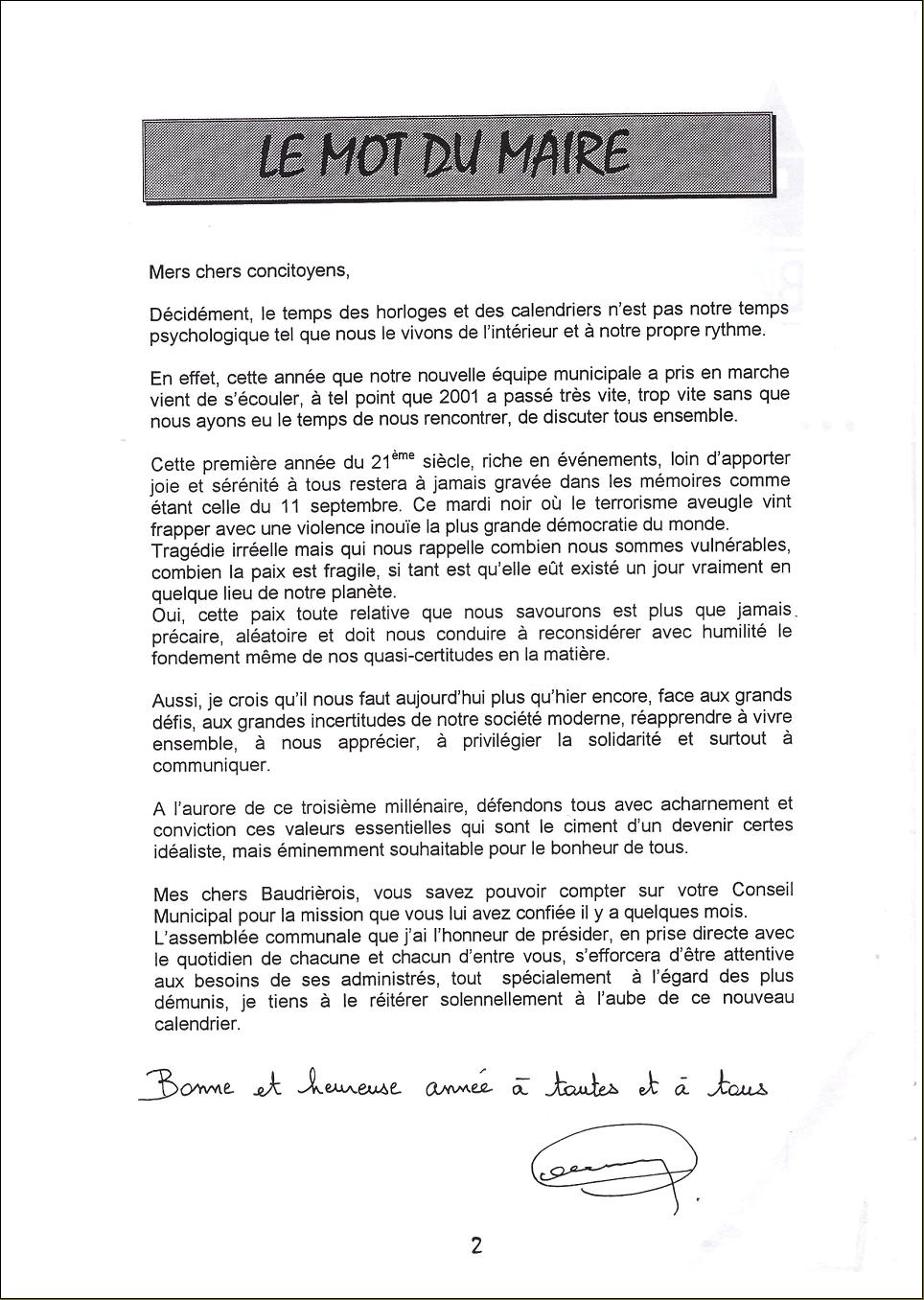 LE MOT DU MAIRE

Mers chers concitoyens,

Décidément, le temps des horloges et des calendriers n'est pas notre temps psychologique tel que nous le vivons de l'intérieur et à notre propre rythme.

En effet, cette année que notre nouvelle équipe municipale a pris en marche vient de s'écouler, à tel point que 2001 a passé très vite, trop vite sans que nous ayons eu le temps de nous rencontrer, de discuter tous ensemble.

Cette première année du 21$^{ème}$ siècle, riche en événements, loin d'apporter joie et sérénité à tous restera à jamais gravée dans les mémoires comme étant celle du 11 septembre. Ce mardi noir où le terrorisme aveugle vint frapper avec une violence inouïe la plus grande démocratie du monde.
Tragédie irréelle mais qui nous rappelle combien nous sommes vulnérables, combien la paix est fragile, si tant est qu'elle eût existé un jour vraiment en quelque lieu de notre planète.
Oui, cette paix toute relative que nous savourons est plus que jamais précaire, aléatoire et doit nous conduire à reconsidérer avec humilité le fondement même de nos quasi-certitudes en la matière.

Aussi, je crois qu'il nous faut aujourd'hui plus qu'hier encore, face aux grands défis, aux grandes incertitudes de notre société moderne, réapprendre à vivre ensemble, à nous apprécier, à privilégier la solidarité et surtout à communiquer.

A l'aurore de ce troisième millénaire, défendons tous avec acharnement et conviction ces valeurs essentielles qui sont le ciment d'un devenir certes idéaliste, mais éminemment souhaitable pour le bonheur de tous.

Mes chers Baudrièrois, vous savez pouvoir compter sur votre Conseil Municipal pour la mission que vous lui avez confiée il y a quelques mois.
L'assemblée communale que j'ai l'honneur de présider, en prise directe avec le quotidien de chacune et chacun d'entre vous, s'efforcera d'être attentive aux besoins de ses administrés, tout spécialement à l'égard des plus démunis, je tiens à le réitérer solennellement à l'aube de ce nouveau calendrier.

Bonne et heureuse année à toutes et à tous

2